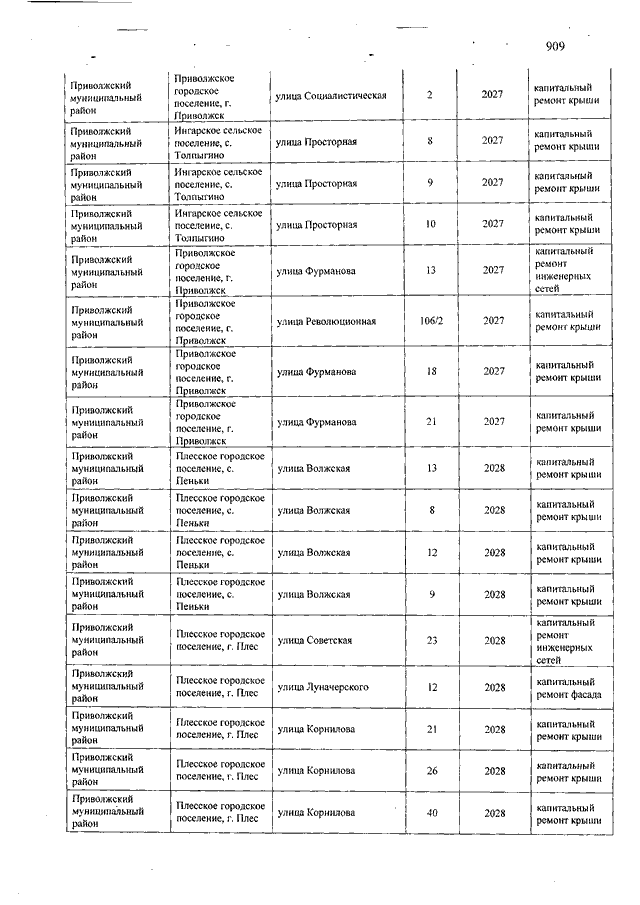 909

| | | | | | |
|---|---|---|---|---|---|
| Приволжский муниципальный район | Приволжское городское поселение, г. Приволжск | улица Социалистическая | 2 | 2027 | капитальный ремонт крыши |
| Приволжский муниципальный район | Ингарское сельское поселение, с. Толпыгино | улица Просторная | 8 | 2027 | капитальный ремонт крыши |
| Приволжский муниципальный район | Ингарское сельское поселение, с. Толпыгино | улица Просторная | 9 | 2027 | капитальный ремонт крыши |
| Приволжский муниципальный район | Ингарское сельское поселение, с. Толпыгино | улица Просторная | 10 | 2027 | капитальный ремонт крыши |
| Приволжский муниципальный район | Приволжское городское поселение, г. Приволжск | улица Фурманова | 13 | 2027 | капитальный ремонт инженерных сетей |
| Приволжский муниципальный район | Приволжское городское поселение, г. Приволжск | улица Революционная | 106/2 | 2027 | капитальный ремонт крыши |
| Приволжский муниципальный район | Приволжское городское поселение, г. Приволжск | улица Фурманова | 18 | 2027 | капитальный ремонт крыши |
| Приволжский муниципальный район | Приволжское городское поселение, г. Приволжск | улица Фурманова | 21 | 2027 | капитальный ремонт крыши |
| Приволжский муниципальный район | Плесское городское поселение, с. Пеньки | улица Волжская | 13 | 2028 | капитальный ремонт крыши |
| Приволжский муниципальный район | Плесское городское поселение, с. Пеньки | улица Волжская | 8 | 2028 | капитальный ремонт крыши |
| Приволжский муниципальный район | Плесское городское поселение, с. Пеньки | улица Волжская | 12 | 2028 | капитальный ремонт крыши |
| Приволжский муниципальный район | Плесское городское поселение, с. Пеньки | улица Волжская | 9 | 2028 | капитальный ремонт крыши |
| Приволжский муниципальный район | Плесское городское поселение, г. Плес | улица Советская | 23 | 2028 | капитальный ремонт инженерных сетей |
| Приволжский муниципальный район | Плесское городское поселение, г. Плес | улица Луначерского | 12 | 2028 | капитальный ремонт фасада |
| Приволжский муниципальный район | Плесское городское поселение, г. Плес | улица Корнилова | 21 | 2028 | капитальный ремонт крыши |
| Приволжский муниципальный район | Плесское городское поселение, г. Плес | улица Корнилова | 26 | 2028 | капитальный ремонт крыши |
| Приволжский муниципальный район | Плесское городское поселение, г. Плес | улица Корнилова | 40 | 2028 | капитальный ремонт крыши |